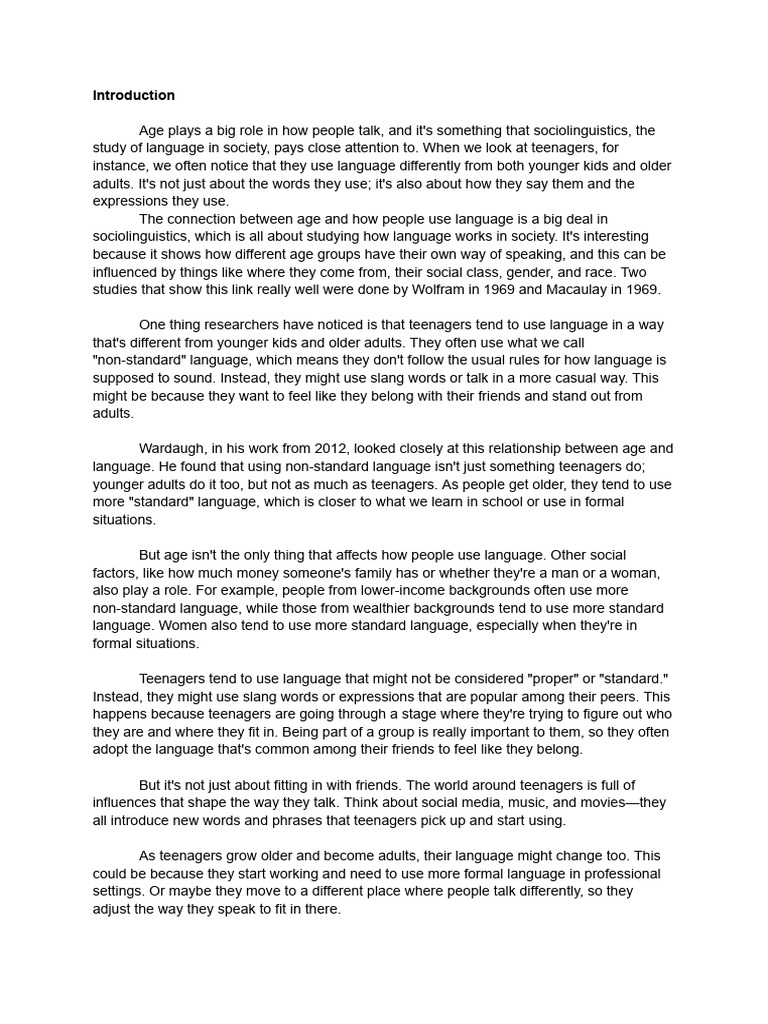 Introduction

Age plays a big role in how people talk, and it's something that sociolinguistics, the study of language in society, pays close attention to. When we look at teenagers, for instance, we often notice that they use language differently from both younger kids and older adults. It's not just about the words they use; it's also about how they say them and the expressions they use.

The connection between age and how people use language is a big deal in sociolinguistics, which is all about studying how language works in society. It's interesting because it shows how different age groups have their own way of speaking, and this can be influenced by things like where they come from, their social class, gender, and race. Two studies that show this link really well were done by Wolfram in 1969 and Macaulay in 1969.

One thing researchers have noticed is that teenagers tend to use language in a way that's different from younger kids and older adults. They often use what we call "non-standard" language, which means they don't follow the usual rules for how language is supposed to sound. Instead, they might use slang words or talk in a more casual way. This might be because they want to feel like they belong with their friends and stand out from adults.

Wardaugh, in his work from 2012, looked closely at this relationship between age and language. He found that using non-standard language isn't just something teenagers do; younger adults do it too, but not as much as teenagers. As people get older, they tend to use more "standard" language, which is closer to what we learn in school or use in formal situations.

But age isn't the only thing that affects how people use language. Other social factors, like how much money someone's family has or whether they're a man or a woman, also play a role. For example, people from lower-income backgrounds often use more non-standard language, while those from wealthier backgrounds tend to use more standard language. Women also tend to use more standard language, especially when they're in formal situations.

Teenagers tend to use language that might not be considered "proper" or "standard." Instead, they might use slang words or expressions that are popular among their peers. This happens because teenagers are going through a stage where they're trying to figure out who they are and where they fit in. Being part of a group is really important to them, so they often adopt the language that's common among their friends to feel like they belong.

But it's not just about fitting in with friends. The world around teenagers is full of influences that shape the way they talk. Think about social media, music, and movies—they all introduce new words and phrases that teenagers pick up and start using.

As teenagers grow older and become adults, their language might change too. This could be because they start working and need to use more formal language in professional settings. Or maybe they move to a different place where people talk differently, so they adjust the way they speak to fit in there.